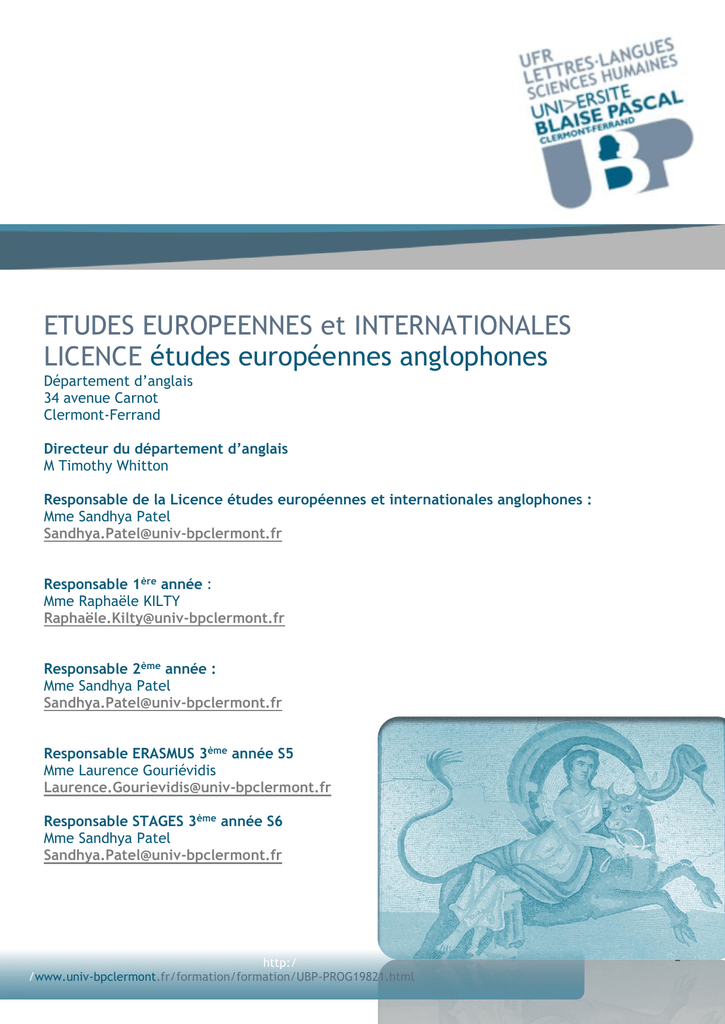 UFR
LETTRES-LANGUES
SCIENCES HUMAINES
UNI>ERSITE
BLAISE PASCAL
CLERMONT-FERRAND
UBP

ETUDES EUROPEENNES et INTERNATIONALES
LICENCE études européennes anglophones

Département d'anglais
34 avenue Carnot
Clermont-Ferrand

Directeur du département d'anglais
M Timothy Whitton

Responsable de la Licence études européennes et internationales anglophones :
Mme Sandhya Patel
Sandhya.Patel@univ-bpclermont.fr

Responsable 1$^{ère}$ année :
Mme Raphaële KILTY
Raphaële.Kilty@univ-bpclermont.fr

Responsable 2$^{ème}$ année :
Mme Sandhya Patel
Sandhya.Patel@univ-bpclermont.fr

Responsable ERASMUS 3$^{ème}$ année S5
Mme Laurence Gouriévidis
Laurence.Gourievidis@univ-bpclermont.fr

Responsable STAGES 3$^{ème}$ année S6
Mme Sandhya Patel
Sandhya.Patel@univ-bpclermont.fr

http:/
/www.univ-bpclermont.fr/formation/formation/UBP-PROG19821.html